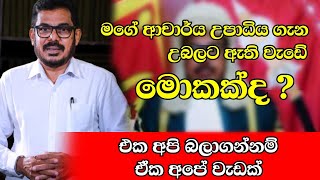 මගේ ආචාර්ය උපාධිය ගැන උබලට ඇති වැඩේ මොකක්ද ?

එක අපි බලාගන්නම් ඒක අපේ වැඩක්